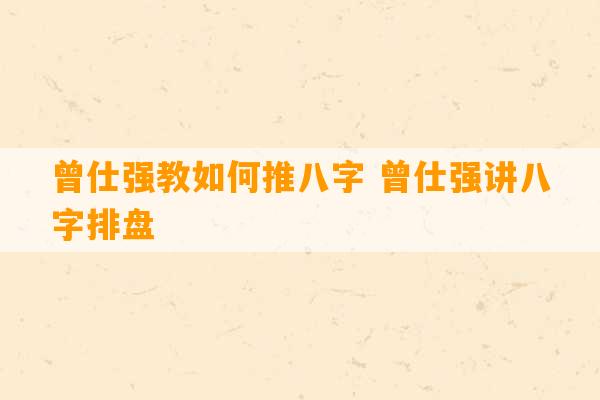 曾仕强教如何推八字 曾仕强讲八字排盘